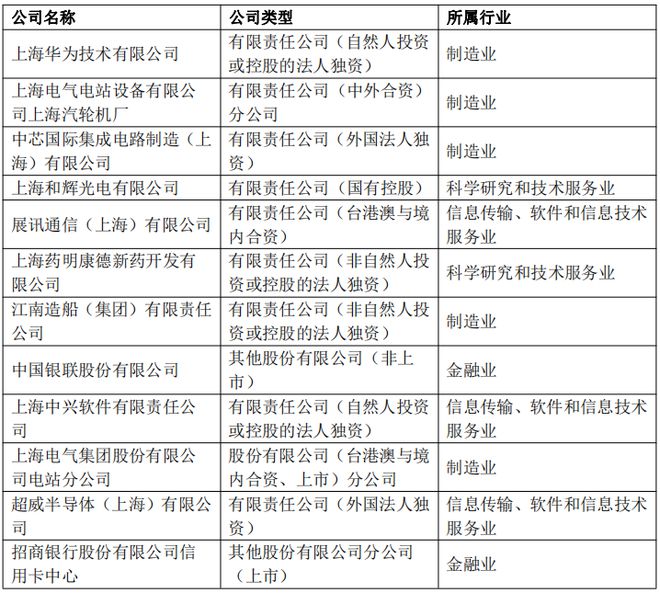 | 公司名称 | 公司类型 | 所属行业 |
|---|---|---|
| 上海华为技术有限公司 | 有限责任公司（自然人投资或控股的法人独资） | 制造业 |
| 上海电气电站设备有限公司上海汽轮机厂 | 有限责任公司（中外合资）分公司 | 制造业 |
| 中芯国际集成电路制造（上海）有限公司 | 有限责任公司（外国法人独资） | 制造业 |
| 上海和辉光电有限公司 | 有限责任公司（国有控股） | 科学研究和技术服务业 |
| 展讯通信（上海）有限公司 | 有限责任公司（台港澳与境内合资） | 信息传输、软件和信息技术服务业 |
| 上海药明康德新药开发有限公司 | 有限责任公司（非自然人投资或控股的法人独资） | 科学研究和技术服务业 |
| 江南造船（集团）有限责任公司 | 有限责任公司（非自然人投资或控股的法人独资） | 制造业 |
| 中国银联股份有限公司 | 其他股份有限公司（非上市） | 金融业 |
| 上海中兴软件有限责任公司 | 有限责任公司（自然人投资或控股的法人独资） | 信息传输、软件和信息技术服务业 |
| 上海电气集团股份有限公司电站分公司 | 股份有限公司（台港澳与境内合资、上市）分公司 | 制造业 |
| 超威半导体（上海）有限公司 | 有限责任公司（外国法人独资） | 信息传输、软件和信息技术服务业 |
| 招商银行股份有限公司信用卡中心 | 其他股份有限公司分公司（上市） | 金融业 |